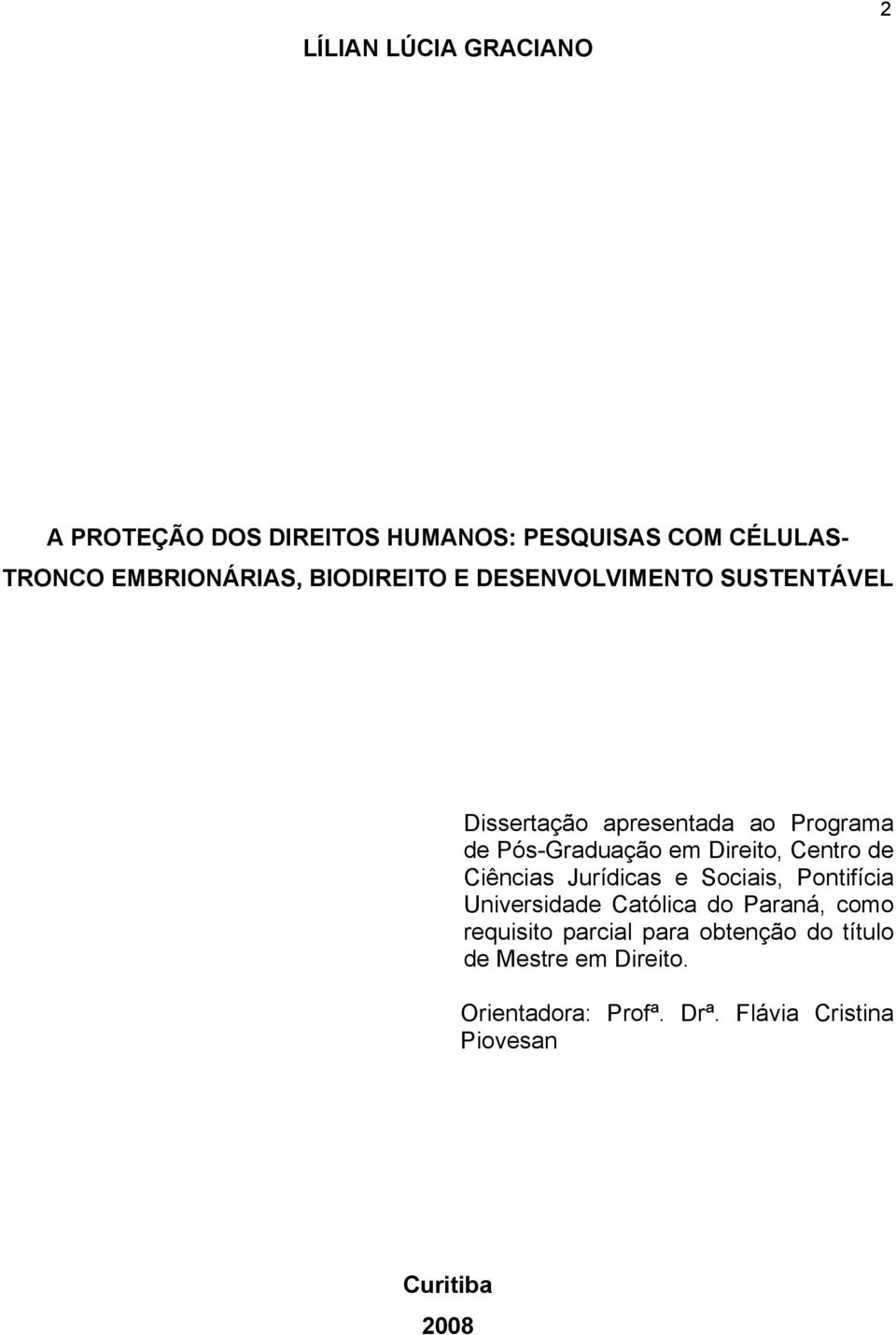 2

LÍLIAN LÚCIA GRACIANO

A PROTEÇÃO DOS DIREITOS HUMANOS: PESQUISAS COM CÉLULAS-TRONCO EMBRIONÁRIAS, BIODIREITO E DESENVOLVIMENTO SUSTENTÁVEL

Dissertação apresentada ao Programa de Pós-Graduação em Direito, Centro de Ciências Jurídicas e Sociais, Pontifícia Universidade Católica do Paraná, como requisito parcial para obtenção do título de Mestre em Direito.

Orientadora: Profª. Drª. Flávia Cristina Piovesan

Curitiba

2008